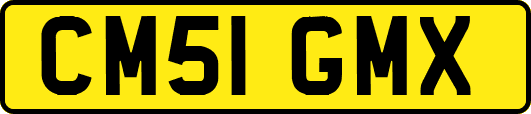 CM51 GMX